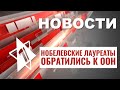 НОВОСТИ

НОБЕЛЕВСКИЕ ЛАУРЕАТЫ ОБРАТИЛИСЬ К ООН